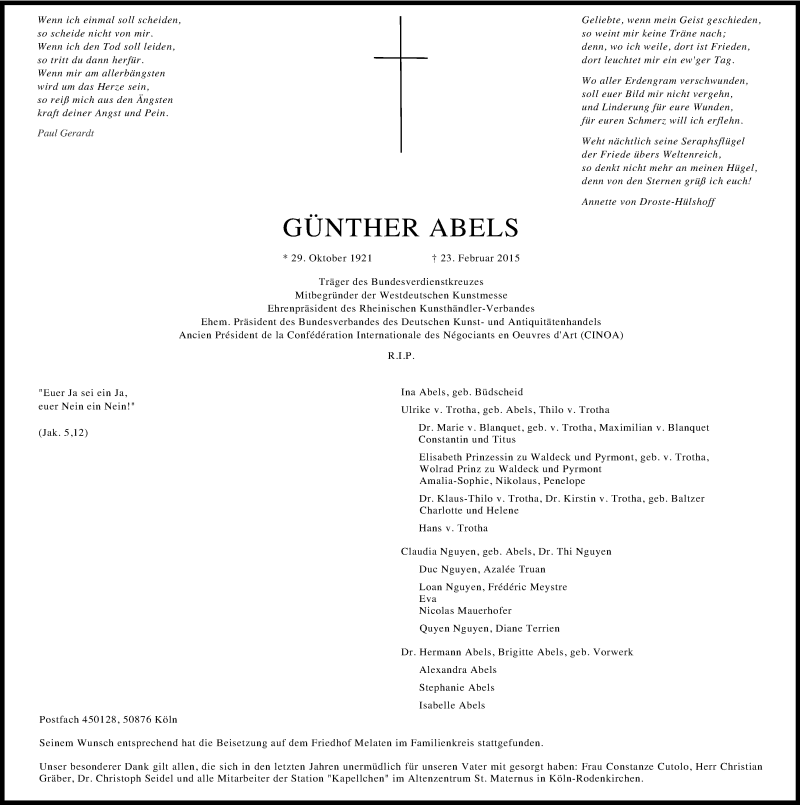 Wenn ich einmal soll scheiden,
so scheide nicht von mir.
Wenn ich den Tod soll leiden,
so tritt du dann herfür.
Wenn mir am allerbängsten
wird um das Herze sein,
so reiß mich aus den Ängsten
kraft deiner Angst und Pein.

Paul Gerardt

Geliebte, wenn mein Geist geschieden,
so weint mir keine Träne nach;
denn, wo ich weile, dort ist Frieden,
dort leuchtet mir ein ew'ger Tag.

Wo aller Erdengram verschwunden,
soll euer Bild mir nicht vergehn,
und Linderung für eure Wunden,
für euren Schmerz will ich erflehn.

Weht nächtlich seine Seraphsflügel
der Friede übers Weltenreich,
so denkt nicht mehr an meinen Hügel,
denn von den Sternen grüß ich euch!

Annette von Droste-Hülshoff

GÜNTHER ABELS

* 29. Oktober 1921 † 23. Februar 2015

Träger des Bundesverdienstkreuzes
Mitbegründer der Westdeutschen Kunstmesse
Ehrenpräsident des Rheinischen Kunsthändler-Verbandes
Ehem. Präsident des Bundesverbandes des Deutschen Kunst- und Antiquitätenhandels
Ancien Président de la Confédération Internationale des Négociants en Oeuvres d'Art (CINOA)

R.I.P.

"Euer Ja sei ein Ja,
euer Nein ein Nein!"

(Jak. 5,12)

Ina Abels, geb. Büdscheid

Ulrike v. Trotha, geb. Abels, Thilo v. Trotha

Dr. Marie v. Blanquet, geb. v. Trotha, Maximilian v. Blanquet
Constantin und Titus

Elisabeth Prinzessin zu Waldeck und Pyrmont, geb. v. Trotha,
Wolrad Prinz zu Waldeck und Pyrmont
Amalia-Sophie, Nikolaus, Penelope

Dr. Klaus-Thilo v. Trotha, Dr. Kirstin v. Trotha, geb. Baltzer
Charlotte und Helene

Hans v. Trotha

Claudia Nguyen, geb. Abels, Dr. Thi Nguyen

Duc Nguyen, Azalée Truan

Loan Nguyen, Frédéric Meystre
Eva
Nicolas Mauerhofer

Quyen Nguyen, Diane Terrien

Dr. Hermann Abels, Brigitte Abels, geb. Vorwerk

Alexandra Abels

Stephanie Abels

Isabelle Abels

Postfach 450128, 50876 Köln

Seinem Wunsch entsprechend hat die Beisetzung auf dem Friedhof Melaten im Familienkreis stattgefunden.

Unser besonderer Dank gilt allen, die sich in den letzten Jahren unermüdlich für unseren Vater mit gesorgt haben: Frau Constanze Cutolo, Herr Christian Gräber, Dr. Christoph Seidel und alle Mitarbeiter der Station "Kapellchen" im Altenzentrum St. Maternus in Köln-Rodenkirchen.